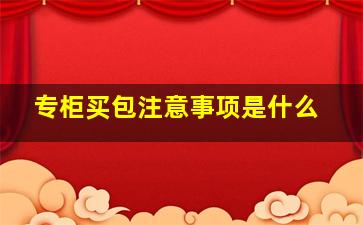 专柜买包注意事项是什么